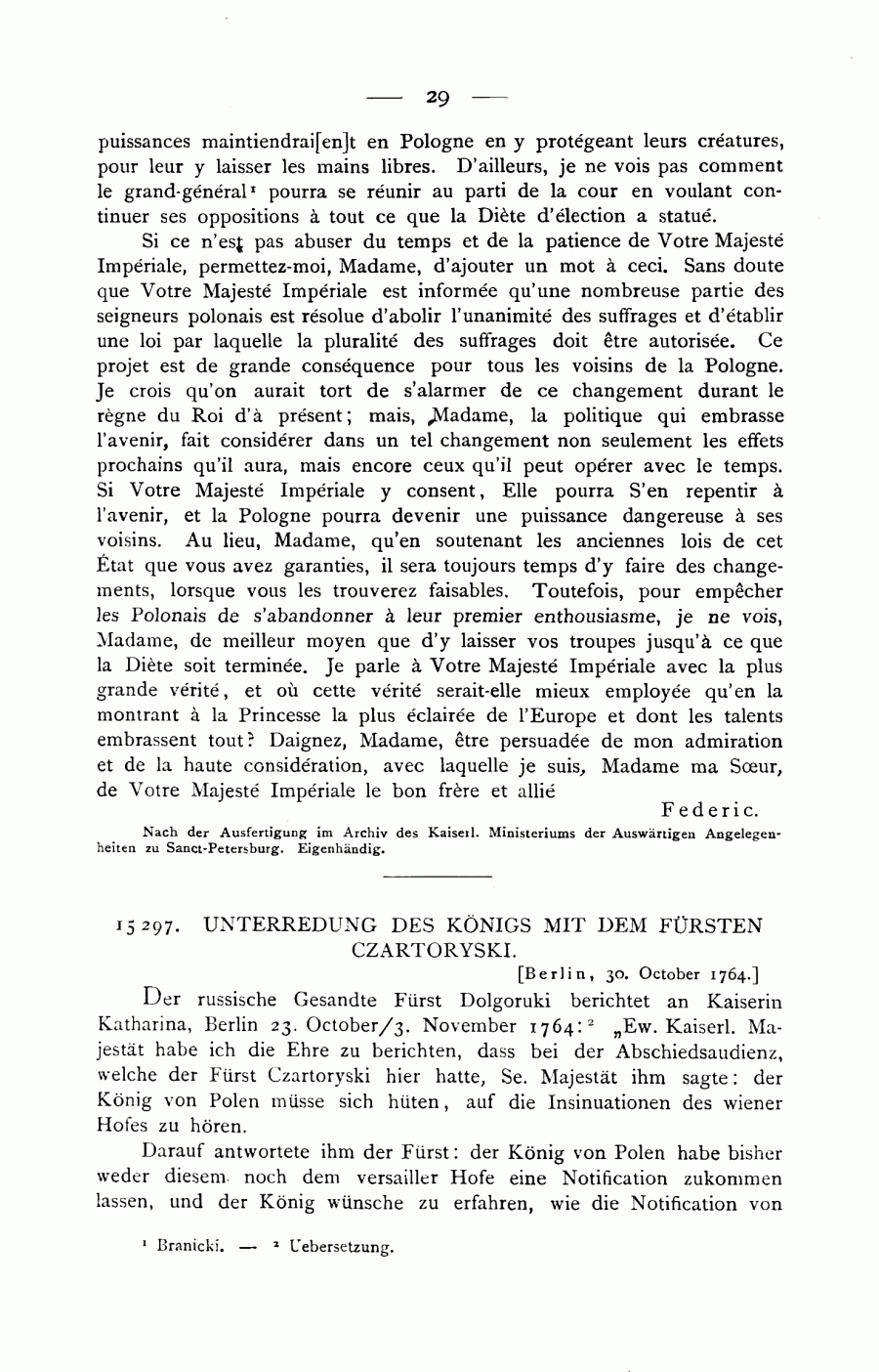 — 29 —

puissances maintiendrai[en]t en Pologne en y protégeant leurs créatures, pour leur y laisser les mains libres. D'ailleurs, je ne vois pas comment le grand-général¹ pourra se réunir au parti de la cour en voulant continuer ses oppositions à tout ce que la Diète d'élection a statué.

Si ce n'est pas abuser du temps et de la patience de Votre Majesté Impériale, permettez-moi, Madame, d'ajouter un mot à ceci. Sans doute que Votre Majesté Impériale est informée qu'une nombreuse partie des seigneurs polonais est résolue d'abolir l'unanimité des suffrages et d'établir une loi par laquelle la pluralité des suffrages doit être autorisée. Ce projet est de grande conséquence pour tous les voisins de la Pologne. Je crois qu'on aurait tort de s'alarmer de ce changement durant le règne du Roi d'à présent; mais, Madame, la politique qui embrasse l'avenir, fait considérer dans un tel changement non seulement les effets prochains qu'il aura, mais encore ceux qu'il peut opérer avec le temps. Si Votre Majesté Impériale y consent, Elle pourra S'en repentir à l'avenir, et la Pologne pourra devenir une puissance dangereuse à ses voisins. Au lieu, Madame, qu'en soutenant les anciennes lois de cet État que vous avez garanties, il sera toujours temps d'y faire des changements, lorsque vous les trouverez faisables. Toutefois, pour empêcher les Polonais de s'abandonner à leur premier enthousiasme, je ne vois, Madame, de meilleur moyen que d'y laisser vos troupes jusqu'à ce que la Diète soit terminée. Je parle à Votre Majesté Impériale avec la plus grande vérité, et où cette vérité serait-elle mieux employée qu'en la montrant à la Princesse la plus éclairée de l'Europe et dont les talents embrassent tout? Daignez, Madame, être persuadée de mon admiration et de la haute considération, avec laquelle je suis, Madame ma Sœur, de Votre Majesté Impériale le bon frère et allié

Federic.

Nach der Ausfertigung im Archiv des Kaiserl. Ministeriums der Auswärtigen Angelegenheiten zu Sanct-Petersburg. Eigenhändig.

15297. UNTERREDUNG DES KÖNIGS MIT DEM FÜRSTEN CZARTORYSKI.

[Berlin, 30. October 1764.]

Der russische Gesandte Fürst Dolgoruki berichtet an Kaiserin Katharina, Berlin 23. October/3. November 1764:² „Ew. Kaiserl. Majestät habe ich die Ehre zu berichten, dass bei der Abschiedsaudienz, welche der Fürst Czartoryski hier hatte, Se. Majestät ihm sagte: der König von Polen müsse sich hüten, auf die Insinuationen des wiener Hofes zu hören.

Darauf antwortete ihm der Fürst: der König von Polen habe bisher weder diesem noch dem versailler Hofe eine Notification zukommen lassen, und der König wünsche zu erfahren, wie die Notification von

¹ Branicki. — ² Uebersetzung.